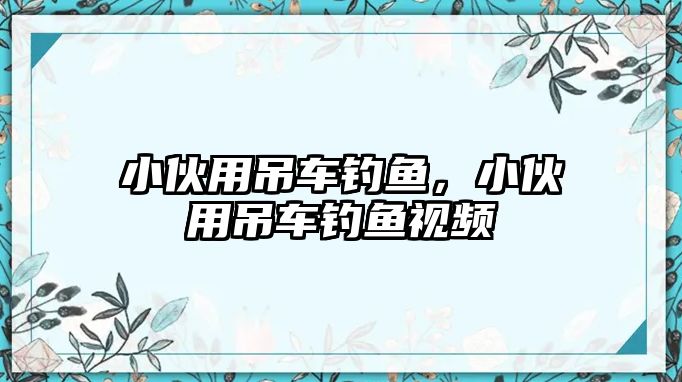 小伙用吊车钓鱼，小伙用吊车钓鱼视频